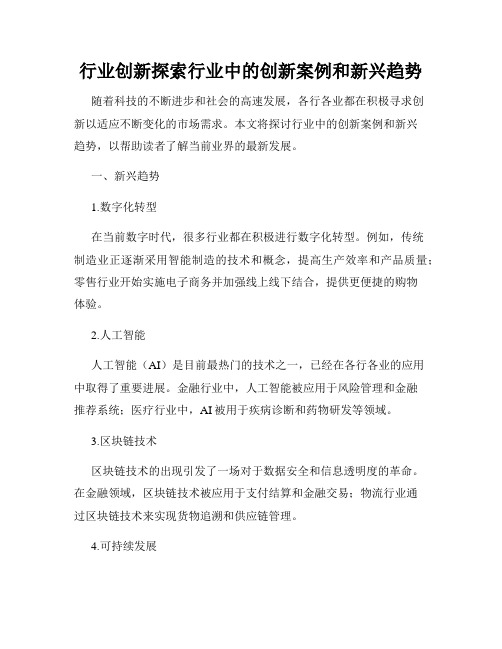 行业创新探索行业中的创新案例和新兴趋势

随着科技的不断进步和社会的高速发展，各行各业都在积极寻求创新以适应不断变化的市场需求。本文将探讨行业中的创新案例和新兴趋势，以帮助读者了解当前业界的最新发展。

一、新兴趋势

1.数字化转型

在当前数字时代，很多行业都在积极进行数字化转型。例如，传统制造业正逐渐采用智能制造的技术和概念，提高生产效率和产品质量；零售行业开始实施电子商务并加强线上线下结合，提供更便捷的购物体验。

2.人工智能

人工智能（AI）是目前最热门的技术之一，已经在各行各业的应用中取得了重要进展。金融行业中，人工智能被应用于风险管理和金融推荐系统；医疗行业中，AI被用于疾病诊断和药物研发等领域。

3.区块链技术

区块链技术的出现引发了一场对于数据安全和信息透明度的革命。在金融领域，区块链技术被应用于支付结算和金融交易；物流行业通过区块链技术来实现货物追溯和供应链管理。

4.可持续发展